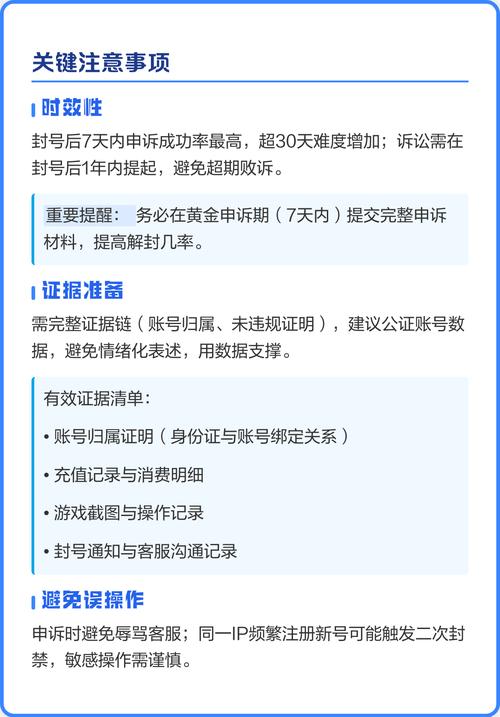 关键注意事项

时效性

封号后7天内申诉成功率最高，超30天难度增加；诉讼需在封号后1年内提起，避免超期败诉。

重要提醒： 务必在黄金申诉期（7天内）提交完整申诉材料，提高解封几率。

证据准备

需完整证据链（账号归属、未违规证明），建议公证账号数据，避免情绪化表述，用数据支撑。

有效证据清单：

• 账号归属证明（身份证与账号绑定关系）

• 充值记录与消费明细

• 游戏截图与操作记录

• 封号通知与客服沟通记录

避免误操作

申诉时避免辱骂客服；同一IP频繁注册新号可能触发二次封禁，敏感操作需谨慎。